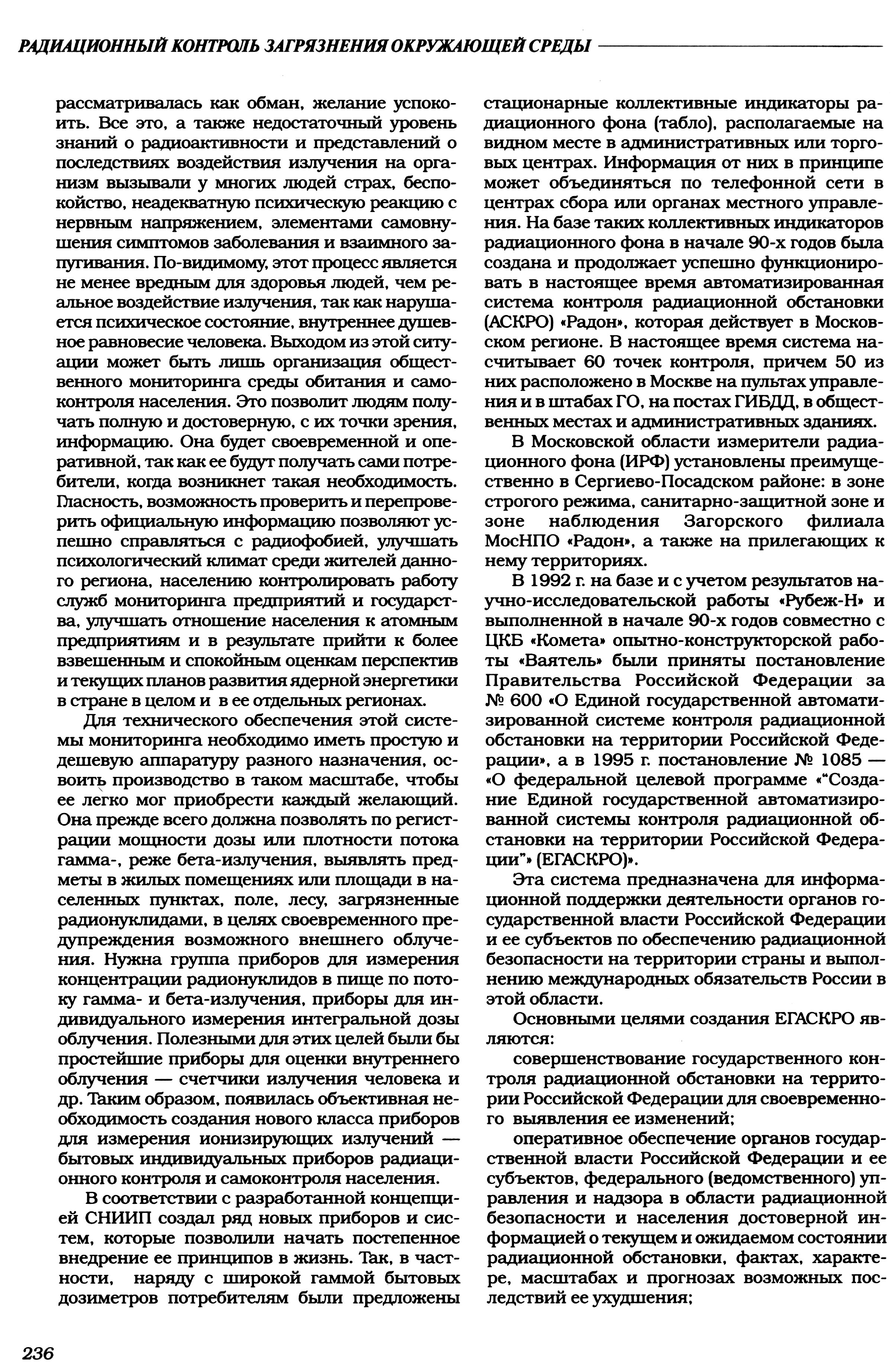 РАДИАЦИОННЫЙ КОНТРОЛЬ ЗАГРЯЗНЕНИЯ ОКРУЖАЮЩЕЙ СРЕДЫ

рассматривалась как обман, желание успокоить. Все это, а также недостаточный уровень знаний о радиоактивности и представлений о последствиях воздействия излучения на организм вызывали у многих людей страх, беспокойство, неадекватную психическую реакцию с нервным напряжением, элементами самовнушения симптомов заболевания и взаимного запугивания. По-видимому, этот процесс является не менее вредным для здоровья людей, чем реальное воздействие излучения, так как нарушается психическое состояние, внутреннее душевное равновесие человека. Выходом из этой ситуации может быть лишь организация общественного мониторинга среды обитания и самоконтроля населения. Это позволит людям получать полную и достоверную, с их точки зрения, информацию. Она будет своевременной и оперативной, так как ее будут получать сами потребители, когда возникнет такая необходимость. Гласность, возможность проверить и перепроверить официальную информацию позволяют успешно справляться с радиофобией, улучшать психологический климат среди жителей данного региона, населению контролировать работу служб мониторинга предприятий и государства, улучшать отношение населения к атомным предприятиям и в результате прийти к более взвешенным и спокойным оценкам перспектив и текущих планов развития ядерной энергетики в стране в целом и в ее отдельных регионах.

Для технического обеспечения этой системы мониторинга необходимо иметь простую и дешевую аппаратуру разного назначения, освоить производство в таком масштабе, чтобы ее легко мог приобрести каждый желающий. Она прежде всего должна позволять по регистрации мощности дозы или плотности потока гамма-, реже бета-излучения, выявлять предметы в жилых помещениях или площади в населенных пунктах, поле, лесу, загрязненные радионуклидами, в целях своевременного предупреждения возможного внешнего облучения. Нужна группа приборов для измерения концентрации радионуклидов в пище по потоку гамма- и бета-излучения, приборы для индивидуального измерения интегральной дозы облучения. Полезными для этих целей были бы простейшие приборы для оценки внутреннего облучения — счетчики излучения человека и др. Таким образом, появилась объективная необходимость создания нового класса приборов для измерения ионизирующих излучений — бытовых индивидуальных приборов радиационного контроля и самоконтроля населения.

В соответствии с разработанной концепцией СНИИП создал ряд новых приборов и систем, которые позволили начать постепенное внедрение ее принципов в жизнь. Так, в частности, наряду с широкой гаммой бытовых дозиметров потребителям были предложены стационарные коллективные индикаторы радиационного фона (табло), располагаемые на видном месте в административных или торговых центрах. Информация от них в принципе может объединяться по телефонной сети в центрах сбора или органах местного управления. На базе таких коллективных индикаторов радиационного фона в начале 90-х годов была создана и продолжает успешно функционировать в настоящее время автоматизированная система контроля радиационной обстановки (АСКРО) «Радон», которая действует в Московском регионе. В настоящее время система насчитывает 60 точек контроля, причем 50 из них расположено в Москве на пультах управления и в штабах ГО, на постах ГИБДД, в общественных местах и административных зданиях.

В Московской области измерители радиационного фона (ИРФ) установлены преимущественно в Сергиево-Посадском районе: в зоне строгого режима, санитарно-защитной зоне и зоне наблюдения Загорского филиала МосНПО «Радон», а также на прилегающих к нему территориях.

В 1992 г. на базе и с учетом результатов научно-исследовательской работы «Рубеж-Н» и выполненной в начале 90-х годов совместно с ЦКБ «Комета» опытно-конструкторской работы «Ваятель» были приняты постановление Правительства Российской Федерации за № 600 «О Единой государственной автоматизированной системе контроля радиационной обстановки на территории Российской Федерации», а в 1995 г. постановление № 1085 — «О федеральной целевой программе «"Создание Единой государственной автоматизированной системы контроля радиационной обстановки на территории Российской Федерации" (ЕГАСКРО)».

Эта система предназначена для информационной поддержки деятельности органов государственной власти Российской Федерации и ее субъектов по обеспечению радиационной безопасности на территории страны и выполнению международных обязательств России в этой области.

Основными целями создания ЕГАСКРО являются:

совершенствование государственного контроля радиационной обстановки на территории Российской Федерации для своевременного выявления ее изменений;

оперативное обеспечение органов государственной власти Российской Федерации и ее субъектов, федерального (ведомственного) управления и надзора в области радиационной безопасности и населения достоверной информацией о текущем и ожидаемом состоянии радиационной обстановки, фактах, характере, масштабах и прогнозах возможных последствий ее ухудшения;

236